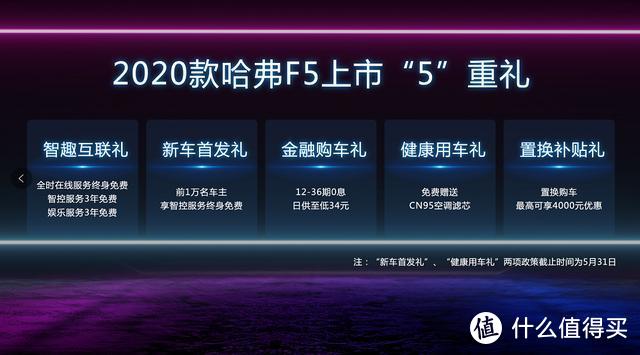 2020款哈弗F5上市“5”重礼

智趣互联礼

全时在线服务终身免费
智控服务3年免费
娱乐服务3年免费

新车首发礼

前1万名车主
享智控服务终身免费

金融购车礼

12-36期0息
日供至低34元

健康用车礼

免费赠送
CN95空调滤芯

置换补贴礼

置换购车
最高可享4000元优惠

注：“新车首发礼”、“健康用车礼”两项政策截止时间为5月31日

值 什么值得买